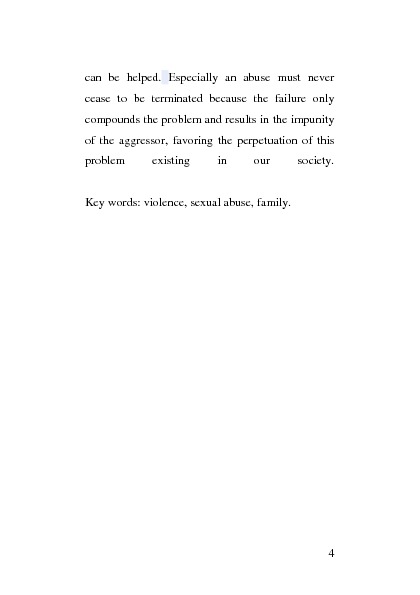 can be helped. Especially an abuse must never cease to be terminated because the failure only compounds the problem and results in the impunity of the aggressor, favoring the perpetuation of this problem existing in our society.

Key words: violence, sexual abuse, family.

4